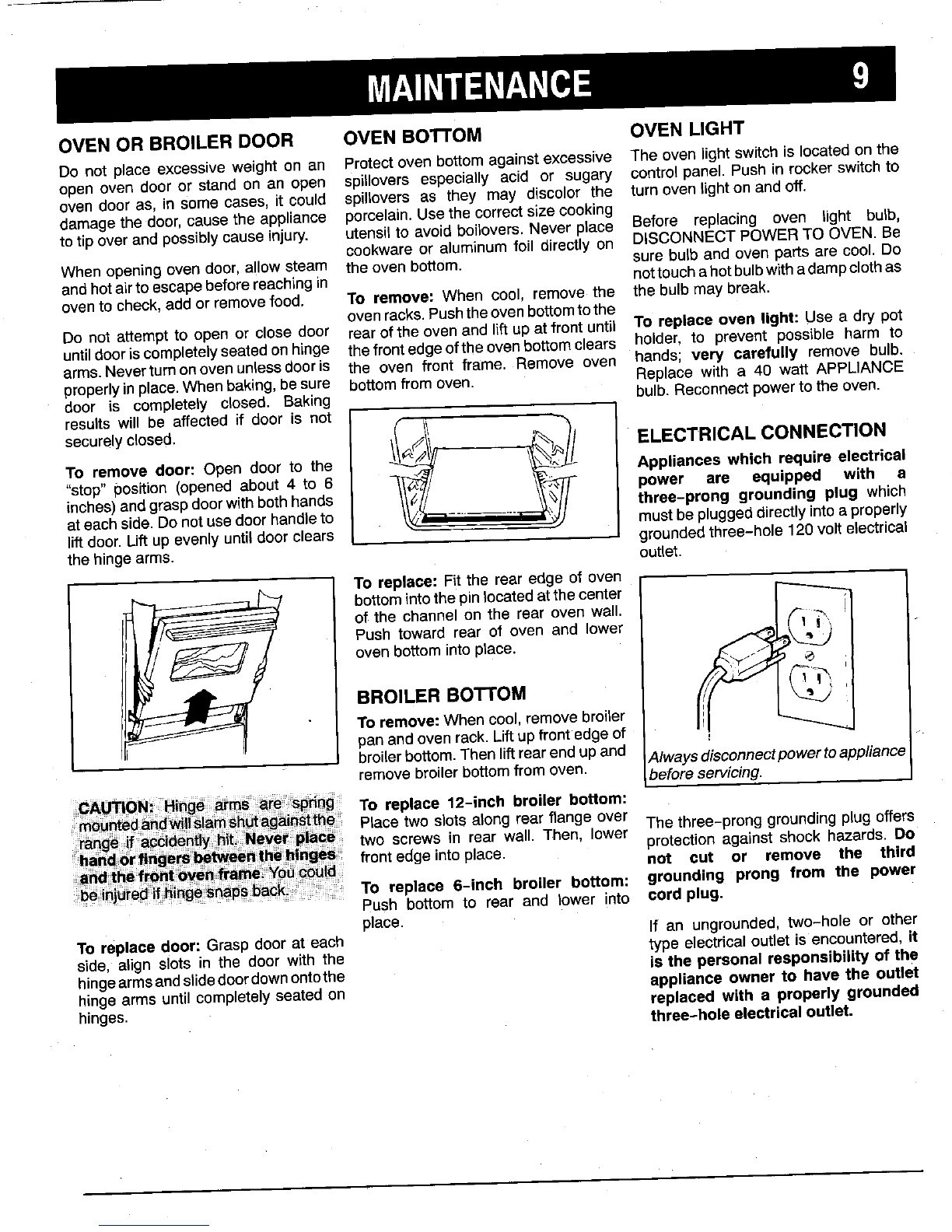 MAINTENANCE 9

OVEN OR BROILER DOOR

Do not place excessive weight on an open oven door or stand on an open oven door as, in some cases, it could damage the door, cause the appliance to tip over and possibly cause injury.

When opening oven door, allow steam and hot air to escape before reaching in oven to check, add or remove food.

Do not attempt to open or close door until door is completely seated on hinge arms. Never turn on oven unless door is properly in place. When baking, be sure door is completely closed. Baking results will be affected if door is not securely closed.

To remove door: Open door to the "stop" position (opened about 4 to 6 inches) and grasp door with both hands at each side. Do not use door handle to lift door. Lift up evenly until door clears the hinge arms.

CAUTION: Hinge arms are spring mounted and will slam shut against the range if accidently hit. Never place hand or fingers between the hinges and the front oven frame. You could be injured if hinge snaps back.

To replace door: Grasp door at each side, align slots in the door with the hinge arms and slide door down onto the hinge arms until completely seated on hinges.

OVEN BOTTOM

Protect oven bottom against excessive spillovers especially acid or sugary spillovers as they may discolor the porcelain. Use the correct size cooking utensil to avoid boilovers. Never place cookware or aluminum foil directly on the oven bottom.

To remove: When cool, remove the oven racks. Push the oven bottom to the rear of the oven and lift up at front until the front edge of the oven bottom clears the oven front frame. Remove oven bottom from oven.

To replace: Fit the rear edge of oven bottom into the pin located at the center of the channel on the rear oven wall. Push toward rear of oven and lower oven bottom into place.

BROILER BOTTOM

To remove: When cool, remove broiler pan and oven rack. Lift up front edge of broiler bottom. Then lift rear end up and remove broiler bottom from oven.

To replace 12-inch broiler bottom: Place two slots along rear flange over two screws in rear wall. Then, lower front edge into place.

To replace 6-inch broiler bottom: Push bottom to rear and lower into place.

OVEN LIGHT

The oven light switch is located on the control panel. Push in rocker switch to turn oven light on and off.

Before replacing oven light bulb, DISCONNECT POWER TO OVEN. Be sure bulb and oven parts are cool. Do not touch a hot bulb with a damp cloth as the bulb may break.

To replace oven light: Use a dry pot holder, to prevent possible harm to hands; very carefully remove bulb. Replace with a 40 watt APPLIANCE bulb. Reconnect power to the oven.

ELECTRICAL CONNECTION

Appliances which require electrical power are equipped with a three-prong grounding plug which must be plugged directly into a properly grounded three-hole 120 volt electrical outlet.

Always disconnect power to appliance before servicing.

The three-prong grounding plug offers protection against shock hazards. Do not cut or remove the third grounding prong from the power cord plug.

If an ungrounded, two-hole or other type electrical outlet is encountered, it is the personal responsibility of the appliance owner to have the outlet replaced with a properly grounded three-hole electrical outlet.